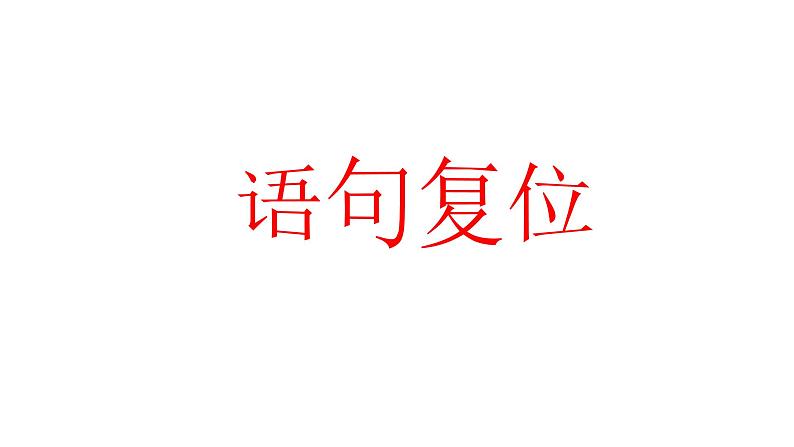 语句复位